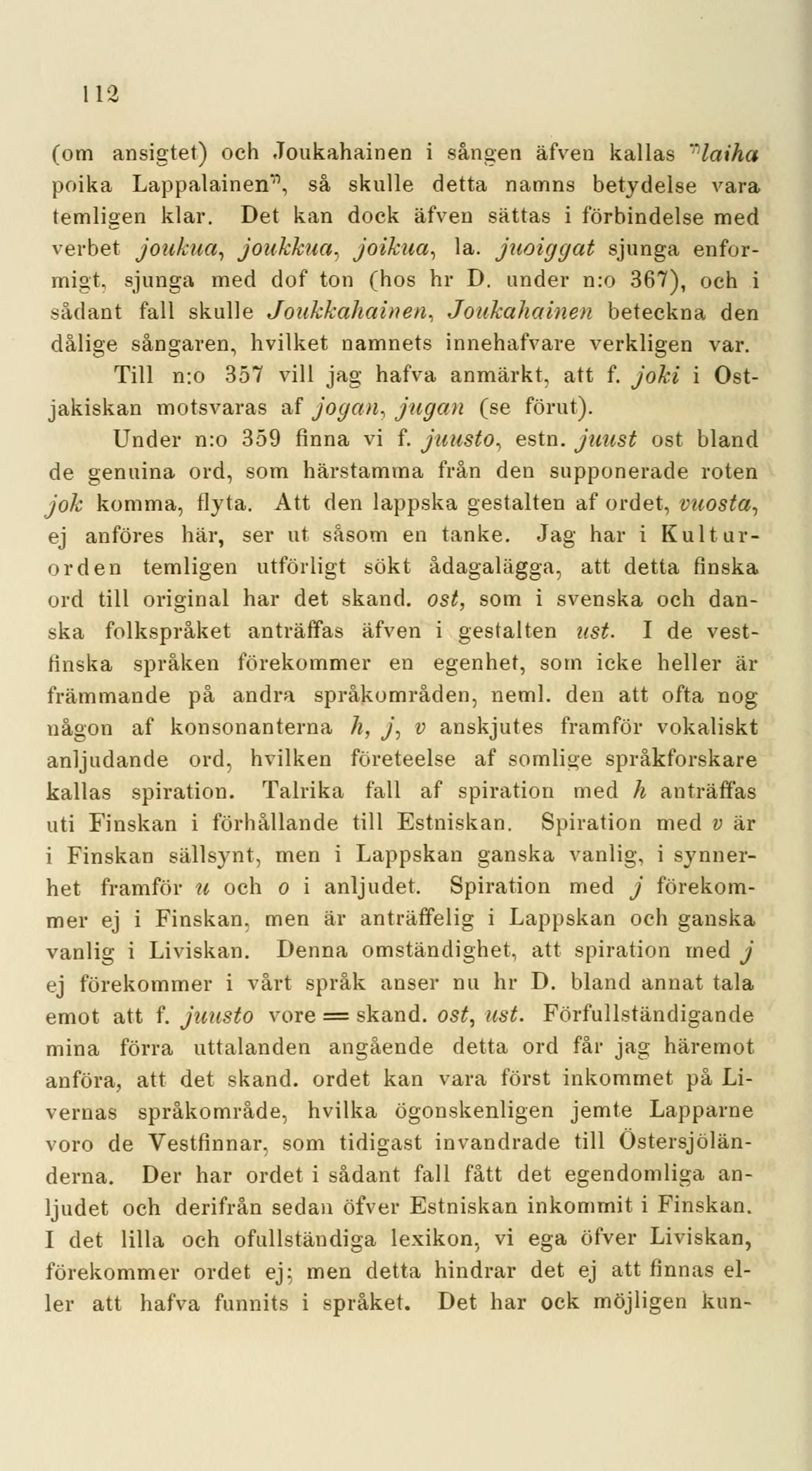 112

(om ansigtet) och Joukahainen i sången äfven kallas "laiha poika Lappalainen", så skulle detta namns betydelse vara temligen klar. Det kan dock äfven sättas i förbindelse med verbet joukua, joukkua, joikua, la. juoiggat sjunga enformigt, sjunga med dof ton (hos hr D. under n:o 367), och i sådant fall skulle Joukkahainen, Joukahainen beteckna den dålige sångaren, hvilket namnets innehafvare verkligen var.

Till n:o 357 vill jag hafva anmärkt, att f. joki i Ostjakiskan motsvaras af jogan, jugan (se förut).

Under n:o 359 finna vi f. juusto, estn. juust ost bland de genuina ord, som härstamma från den supponerade roten jok komma, flyta. Att den lappska gestalten af ordet, vuosta, ej anföres här, ser ut såsom en tanke. Jag har i Kulturorden temligen utförligt sökt ådagalägga, att detta finska ord till original har det skand. ost, som i svenska och danska folkspråket anträffas äfven i gestalten ust. I de vestfinska språken förekommer en egenhet, som icke heller är främmande på andra språkområden, neml. den att ofta nog någon af konsonanterna h, j, v anskjutes framför vokaliskt anljudande ord, hvilken företeelse af somlige språkforskare kallas spiration. Talrika fall af spiration med h anträffas uti Finskan i förhållande till Estniskan. Spiration med v är i Finskan sällsynt, men i Lappskan ganska vanlig, i synnerhet framför u och o i anljudet. Spiration med j förekommer ej i Finskan, men är anträffelig i Lappskan och ganska vanlig i Liviskan. Denna omständighet, att spiration med j ej förekommer i vårt språk anser nu hr D. bland annat tala emot att f. juusto vore = skand. ost, ust. Förfullständigande mina förra uttalanden angående detta ord får jag häremot anföra, att det skand. ordet kan vara först inkommet på Livernas språkområde, hvilka ögonskenligen jemte Lapparne voro de Vestfinnar, som tidigast invandrade till Östersjöländerna. Der har ordet i sådant fall fått det egendomliga anljudet och derifrån sedan öfver Estniskan inkommit i Finskan. I det lilla och ofullständiga lexikon, vi ega öfver Liviskan, förekommer ordet ej; men detta hindrar det ej att finnas eller att hafva funnits i språket. Det har ock möjligen kun-